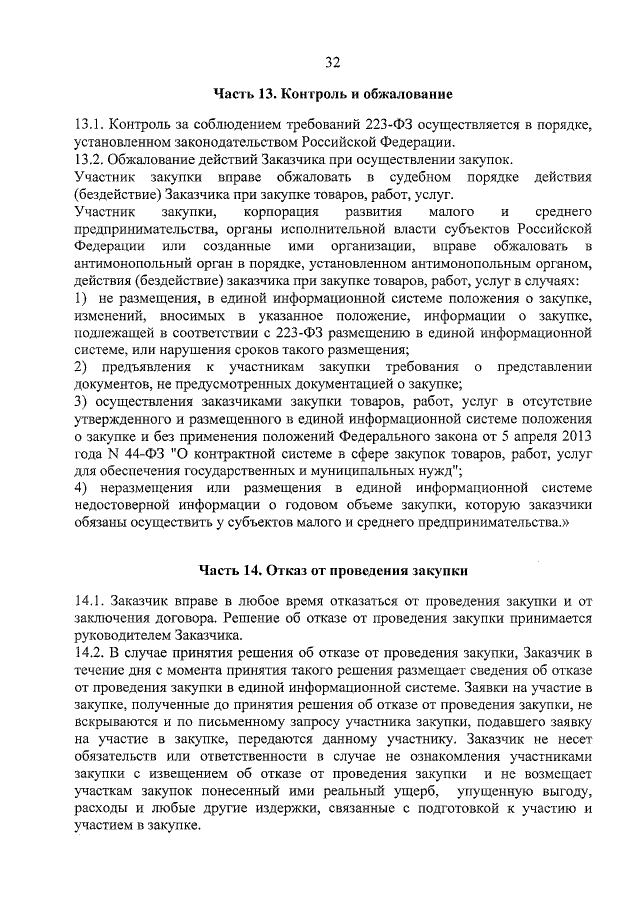 32

Часть 13. Контроль и обжалование

13.1. Контроль за соблюдением требований 223-ФЗ осуществляется в порядке, установленном законодательством Российской Федерации.
13.2. Обжалование действий Заказчика при осуществлении закупок.
Участник закупки вправе обжаловать в судебном порядке действия (бездействие) Заказчика при закупке товаров, работ, услуг.
Участник закупки, корпорация развития малого и среднего предпринимательства, органы исполнительной власти субъектов Российской Федерации или созданные ими организации, вправе обжаловать в антимонопольный орган в порядке, установленном антимонопольным органом, действия (бездействие) заказчика при закупке товаров, работ, услуг в случаях:
1) не размещения, в единой информационной системе положения о закупке, изменений, вносимых в указанное положение, информации о закупке, подлежащей в соответствии с 223-ФЗ размещению в единой информационной системе, или нарушения сроков такого размещения;
2) предъявления к участникам закупки требования о представлении документов, не предусмотренных документацией о закупке;
3) осуществления заказчиками закупки товаров, работ, услуг в отсутствие утвержденного и размещенного в единой информационной системе положения о закупке и без применения положений Федерального закона от 5 апреля 2013 года N 44-ФЗ "О контрактной системе в сфере закупок товаров, работ, услуг для обеспечения государственных и муниципальных нужд";
4) неразмещения или размещения в единой информационной системе недостоверной информации о годовом объеме закупки, которую заказчики обязаны осуществить у субъектов малого и среднего предпринимательства.»

Часть 14. Отказ от проведения закупки

14.1. Заказчик вправе в любое время отказаться от проведения закупки и от заключения договора. Решение об отказе от проведения закупки принимается руководителем Заказчика.
14.2. В случае принятия решения об отказе от проведения закупки, Заказчик в течение дня с момента принятия такого решения размещает сведения об отказе от проведения закупки в единой информационной системе. Заявки на участие в закупке, полученные до принятия решения об отказе от проведения закупки, не вскрываются и по письменному запросу участника закупки, подавшего заявку на участие в закупке, передаются данному участнику. Заказчик не несет обязательств или ответственности в случае не ознакомления участниками закупки с извещением об отказе от проведения закупки и не возмещает участкам закупок понесенный ими реальный ущерб, упущенную выгоду, расходы и любые другие издержки, связанные с подготовкой к участию и участием в закупке.